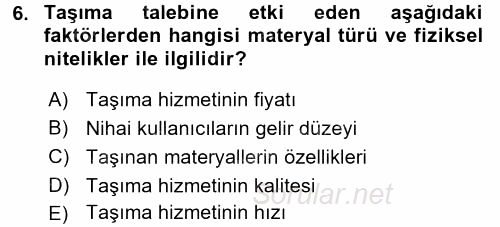 6. Taşıma talebine etki eden aşağıdaki faktörlerden hangisi materyal türü ve fiziksel nitelikler ile ilgilidir?

A) Taşıma hizmetinin fiyatı
B) Nihai kullanıcıların gelir düzeyi
C) Taşınan materyallerin özellikleri
D) Taşıma hizmetinin kalitesi
E) Taşıma hizmetinin hızı

Sorular.net